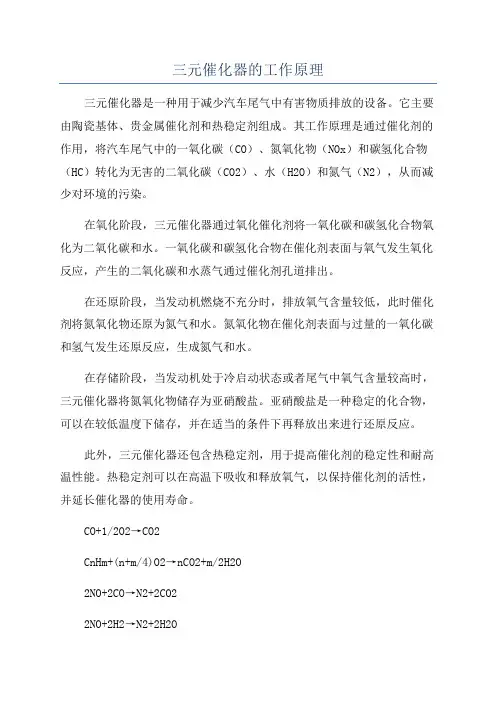 三元催化器的工作原理

三元催化器是一种用于减少汽车尾气中有害物质排放的设备。它主要由陶瓷基体、贵金属催化剂和热稳定剂组成。其工作原理是通过催化剂的作用，将汽车尾气中的一氧化碳（CO）、氮氧化物（NOx）和碳氢化合物（HC）转化为无害的二氧化碳（CO2）、水（H2O）和氮气（N2），从而减少对环境的污染。

在氧化阶段，三元催化器通过氧化催化剂将一氧化碳和碳氢化合物氧化为二氧化碳和水。一氧化碳和碳氢化合物在催化剂表面与氧气发生氧化反应，产生的二氧化碳和水蒸气通过催化剂孔道排出。

在还原阶段，当发动机燃烧不充分时，排放氧气含量较低，此时催化剂将氮氧化物还原为氮气和水。氮氧化物在催化剂表面与过量的一氧化碳和氢气发生还原反应，生成氮气和水。

在存储阶段，当发动机处于冷启动状态或者尾气中氧气含量较高时，三元催化器将氮氧化物储存为亚硝酸盐。亚硝酸盐是一种稳定的化合物，可以在较低温度下储存，并在适当的条件下再释放出来进行还原反应。

此外，三元催化器还包含热稳定剂，用于提高催化剂的稳定性和耐高温性能。热稳定剂可以在高温下吸收和释放氧气，以保持催化剂的活性，并延长催化器的使用寿命。

CO+1/2O2→CO2

CnHm+(n+m/4)O2→nCO2+m/2H2O

2NO+2CO→N2+2CO2

2NO+2H2→N2+2H2O